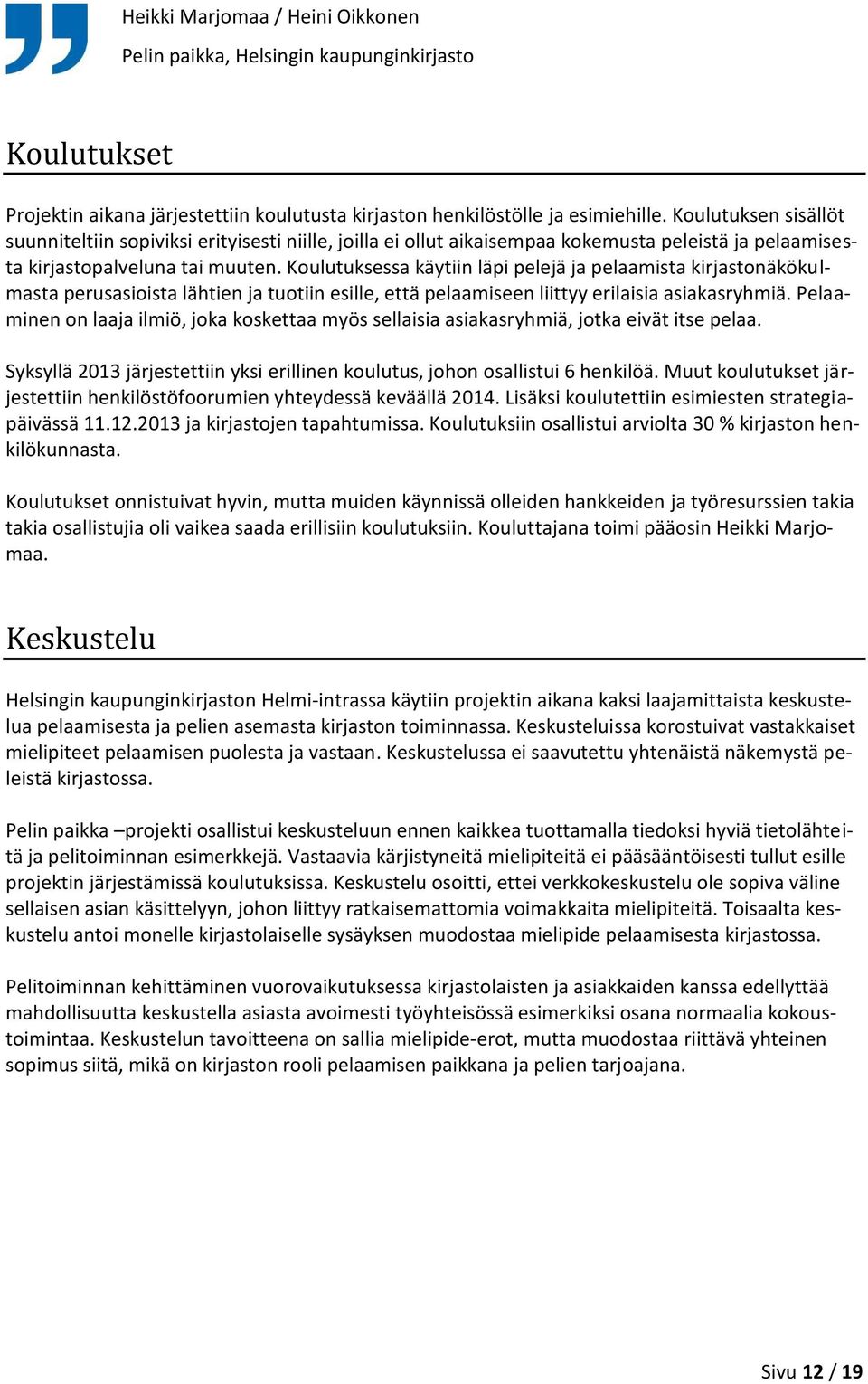 Heikki Marjomaa / Heini Oikkonen
Pelin paikka, Helsingin kaupunginkirjasto

Koulutukset

Projektin aikana järjestettiin koulutusta kirjaston henkilöstölle ja esimiehille. Koulutuksen sisällöt suunniteltiin sopiviksi erityisesti niille, joilla ei ollut aikaisempaa kokemusta peleistä ja pelaamisesta kirjastopalveluna tai muuten. Koulutuksessa käytiin läpi pelejä ja pelaamista kirjastonäkökulmasta perusasioista lähtien ja tuotiin esille, että pelaamiseen liittyy erilaisia asiakasryhmiä. Pelaaminen on laaja ilmiö, joka koskettaa myös sellaisia asiakasryhmiä, jotka eivät itse pelaa.

Syksyllä 2013 järjestettiin yksi erillinen koulutus, johon osallistui 6 henkilöä. Muut koulutukset järjestettiin henkilöstöfoorumien yhteydessä keväällä 2014. Lisäksi koulutettiin esimiesten strategiapäivässä 11.12.2013 ja kirjastojen tapahtumissa. Koulutuksiin osallistui arviolta 30 % kirjaston henkilökunnasta.

Koulutukset onnistuivat hyvin, mutta muiden käynnissä olleiden hankkeiden ja työresurssien takia takia osallistujia oli vaikea saada erillisiin koulutuksiin. Kouluttajana toimi pääosin Heikki Marjomaa.

Keskustelu

Helsingin kaupunginkirjaston Helmi-intrassa käytiin projektin aikana kaksi laajamittaista keskustelua pelaamisesta ja pelien asemasta kirjaston toiminnassa. Keskusteluissa korostuivat vastakkaiset mielipiteet pelaamisen puolesta ja vastaan. Keskustelussa ei saavutettu yhtenäistä näkemystä peleistä kirjastossa.

Pelin paikka –projekti osallistui keskusteluun ennen kaikkea tuottamalla tiedoksi hyviä tietolähteitä ja pelitoiminnan esimerkkejä. Vastaavia kärjistyneitä mielipiteitä ei pääsääntöisesti tullut esille projektin järjestämissä koulutuksissa. Keskustelu osoitti, ettei verkkokeskustelu ole sopiva väline sellaisen asian käsittelyyn, johon liittyy ratkaisemattomia voimakkaita mielipiteitä. Toisaalta keskustelu antoi monelle kirjastolaiselle sysäyksen muodostaa mielipide pelaamisesta kirjastossa.

Pelitoiminnan kehittäminen vuorovaikutuksessa kirjastolaisten ja asiakkaiden kanssa edellyttää mahdollisuutta keskustella asiasta avoimesti työyhteisössä esimerkiksi osana normaalia kokoustoimintaa. Keskustelun tavoitteena on sallia mielipide-erot, mutta muodostaa riittävä yhteinen sopimus siitä, mikä on kirjaston rooli pelaamisen paikkana ja pelien tarjoajana.

Sivu 12 / 19